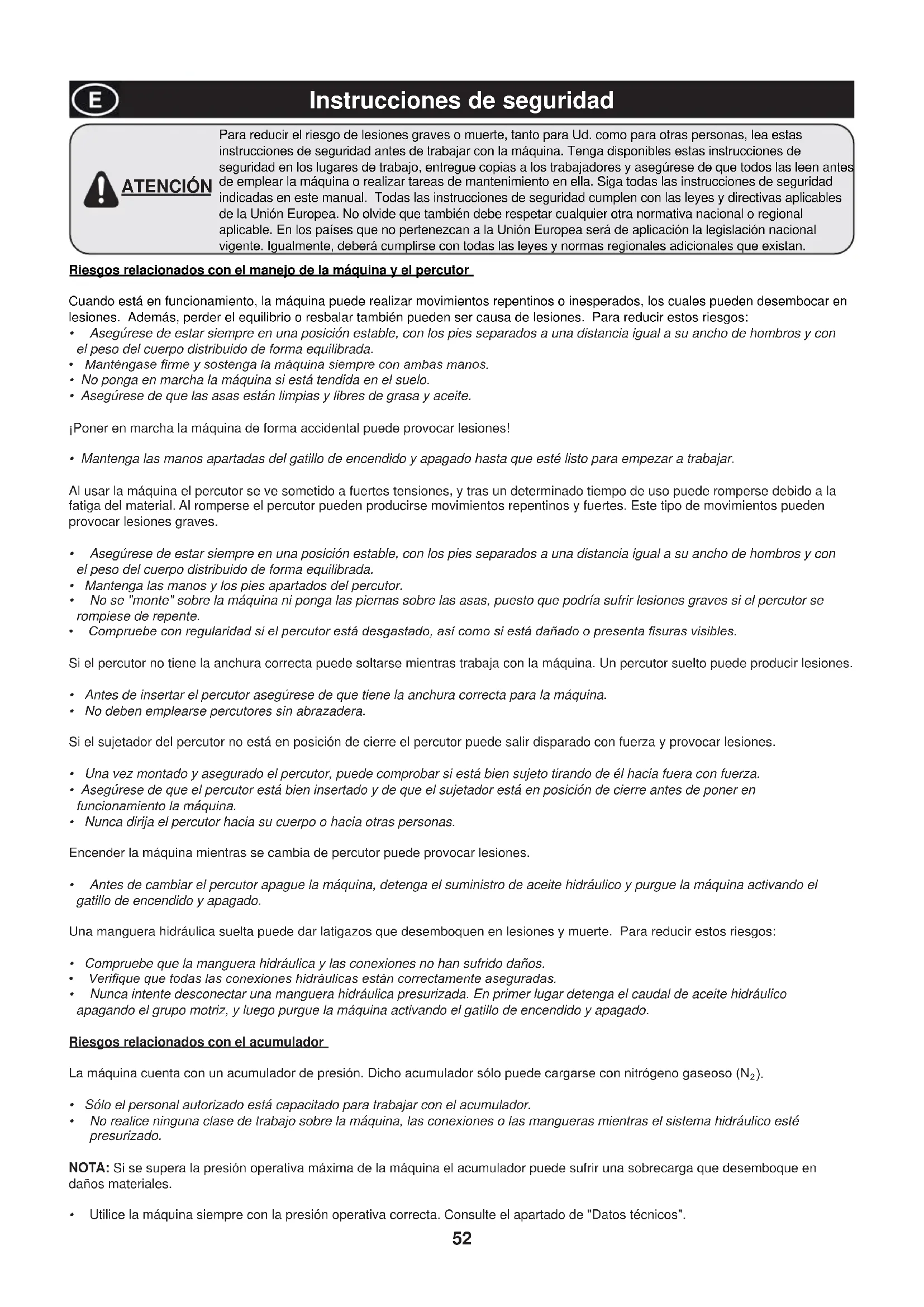 E

Instrucciones de seguridad

ATENCIÓN

Para reducir el riesgo de lesiones graves o muerte, tanto para Ud. como para otras personas, lea estas instrucciones de seguridad antes de trabajar con la máquina. Tenga disponibles estas instrucciones de seguridad en los lugares de trabajo, entregue copias a los trabajadores y asegúrese de que todos las leen antes de emplear la máquina o realizar tareas de mantenimiento en ella. Siga todas las instrucciones de seguridad indicadas en este manual. Todas las instrucciones de seguridad cumplen con las leyes y directivas aplicables de la Unión Europea. No olvide que también debe respetar cualquier otra normativa nacional o regional aplicable. En los países que no pertenezcan a la Unión Europea será de aplicación la legislación nacional vigente. Igualmente, deberá cumplirse con todas las leyes y normas regionales adicionales que existan.

Riesgos relacionados con el manejo de la máquina y el percutor

Cuando está en funcionamiento, la máquina puede realizar movimientos repentinos o inesperados, los cuales pueden desembocar en lesiones. Además, perder el equilibrio o resbalar también pueden ser causa de lesiones. Para reducir estos riesgos:
• Asegúrese de estar siempre en una posición estable, con los pies separados a una distancia igual a su ancho de hombros y con el peso del cuerpo distribuido de forma equilibrada.
• Manténgase firme y sostenga la máquina siempre con ambas manos.
• No ponga en marcha la máquina si está tendida en el suelo.
• Asegúrese de que las asas están limpias y libres de grasa y aceite.

¡Poner en marcha la máquina de forma accidental puede provocar lesiones!

• Mantenga las manos apartadas del gatillo de encendido y apagado hasta que esté listo para empezar a trabajar.

Al usar la máquina el percutor se ve sometido a fuertes tensiones, y tras un determinado tiempo de uso puede romperse debido a la fatiga del material. Al romperse el percutor pueden producirse movimientos repentinos y fuertes. Este tipo de movimientos pueden provocar lesiones graves.

• Asegúrese de estar siempre en una posición estable, con los pies separados a una distancia igual a su ancho de hombros y con el peso del cuerpo distribuido de forma equilibrada.
• Mantenga las manos y los pies apartados del percutor.
• No se "monte" sobre la máquina ni ponga las piernas sobre las asas, puesto que podría sufrir lesiones graves si el percutor se rompiese de repente.
• Compruebe con regularidad si el percutor está desgastado, así como si está dañado o presenta fisuras visibles.

Si el percutor no tiene la anchura correcta puede soltarse mientras trabaja con la máquina. Un percutor suelto puede producir lesiones.

• Antes de insertar el percutor asegúrese de que tiene la anchura correcta para la máquina.
• No deben emplearse percutores sin abrazadera.

Si el sujetador del percutor no está en posición de cierre el percutor puede salir disparado con fuerza y provocar lesiones.

• Una vez montado y asegurado el percutor, puede comprobar si está bien sujeto tirando de él hacia fuera con fuerza.
• Asegúrese de que el percutor está bien insertado y de que el sujetador está en posición de cierre antes de poner en funcionamiento la máquina.
• Nunca dirija el percutor hacia su cuerpo o hacia otras personas.

Encender la máquina mientras se cambia de percutor puede provocar lesiones.

• Antes de cambiar el percutor apague la máquina, detenga el suministro de aceite hidráulico y purgue la máquina activando el gatillo de encendido y apagado.

Una manguera hidráulica suelta puede dar latigazos que desemboquen en lesiones y muerte. Para reducir estos riesgos:

• Compruebe que la manguera hidráulica y las conexiones no han sufrido daños.
• Verifique que todas las conexiones hidráulicas están correctamente aseguradas.
• Nunca intente desconectar una manguera hidráulica presurizada. En primer lugar detenga el caudal de aceite hidráulico apagando el grupo motriz, y luego purgue la máquina activando el gatillo de encendido y apagado.

Riesgos relacionados con el acumulador

La máquina cuenta con un acumulador de presión. Dicho acumulador sólo puede cargarse con nitrógeno gaseoso ($N_2$).

• Sólo el personal autorizado está capacitado para trabajar con el acumulador.
• No realice ninguna clase de trabajo sobre la máquina, las conexiones o las mangueras mientras el sistema hidráulico esté presurizado.

NOTA: Si se supera la presión operativa máxima de la máquina el acumulador puede sufrir una sobrecarga que desemboque en daños materiales.

• Utilice la máquina siempre con la presión operativa correcta. Consulte el apartado de "Datos técnicos".

52